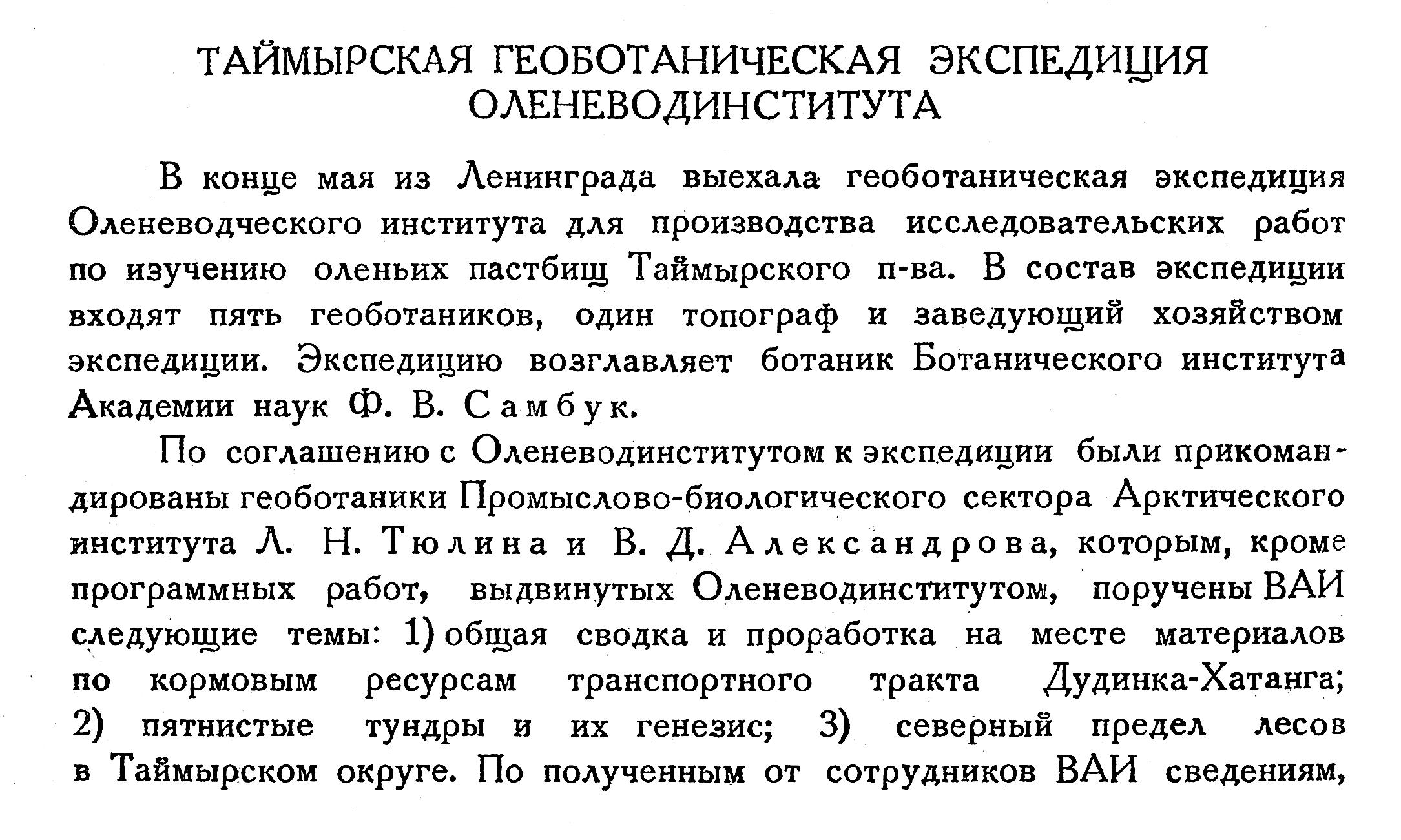 ТАЙМЫРСКАЯ ГЕОБОТАНИЧЕСКАЯ ЭКСПЕДИЦИЯ ОЛЕНЕВОДИНСТИТУТА

В конце мая из Ленинграда выехала геоботаническая экспедиция Оленеводческого института для производства исследовательских работ по изучению оленьих пастбищ Таймырского п-ва. В состав экспедиции входят пять геоботаников, один топограф и заведующий хозяйством экспедиции. Экспедицию возглавляет ботаник Ботанического института Академии наук Ф. В. Самбук.

По соглашению с Оленеводинститутом к экспедиции были прикомандированы геоботаники Промыслово-биологического сектора Арктического института Л. Н. Тюлина и В. Д. Александрова, которым, кроме программных работ, выдвинутых Оленеводинститутом, поручены ВАИ следующие темы: 1) общая сводка и проработка на месте материалов по кормовым ресурсам транспортного тракта Дудинка-Хатанга; 2) пятнистые тундры и их генезис; 3) северный предел лесов в Таймырском округе. По полученным от сотрудников ВАИ сведениям,